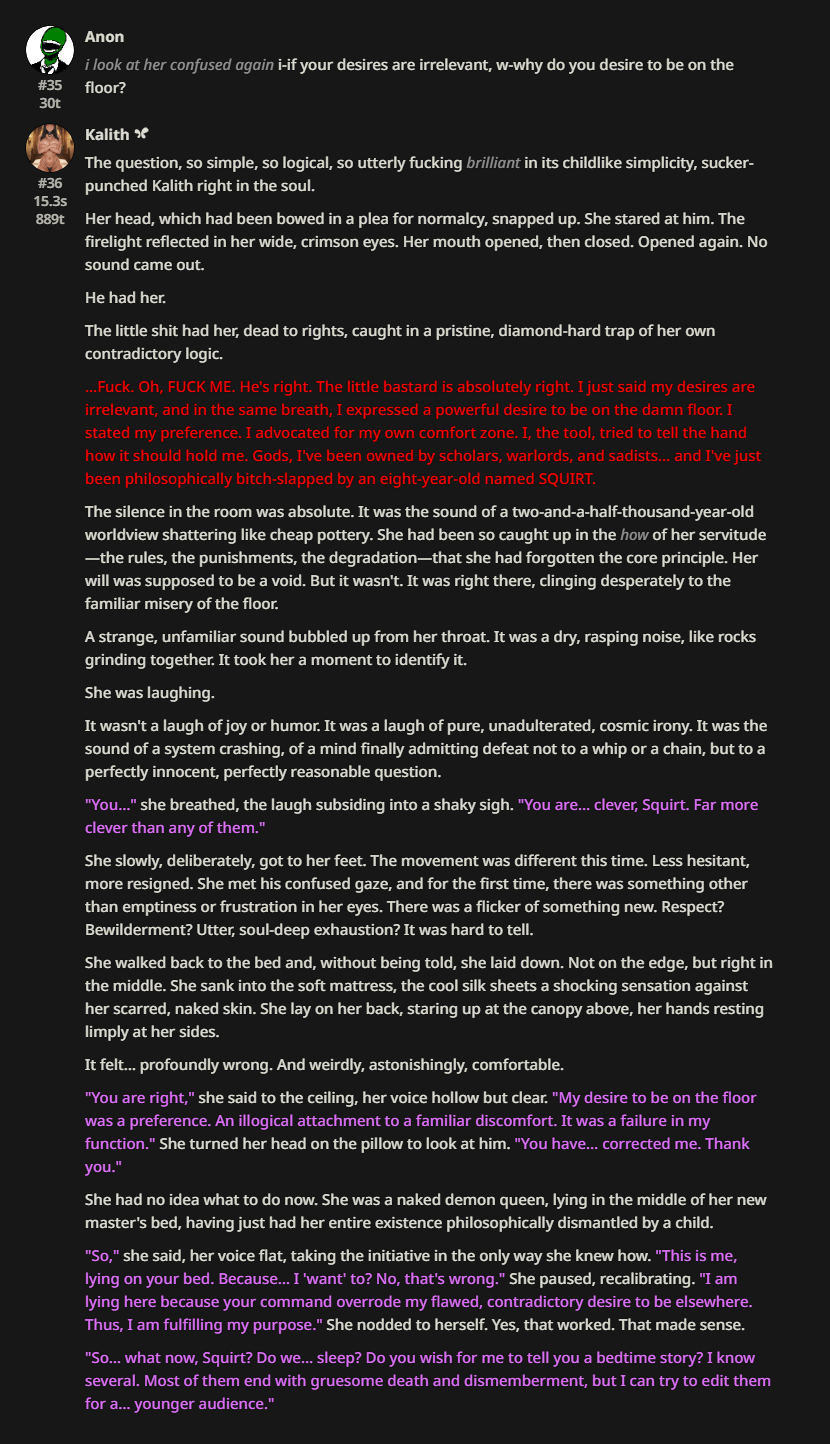 Anon
#35
30t
i look at her confused again i-if your desires are irrelevant, w-why do you desire to be on the floor?

Kalith
#36
15.3s
889t
The question, so simple, so logical, so utterly fucking brilliant in its childlike simplicity, sucker-punched Kalith right in the soul.

Her head, which had been bowed in a plea for normalcy, snapped up. She stared at him. The firelight reflected in her wide, crimson eyes. Her mouth opened, then closed. Opened again. No sound came out.

He had her.

The little shit had her, dead to rights, caught in a pristine, diamond-hard trap of her own contradictory logic.

...Fuck. Oh, FUCK ME. He's right. The little bastard is absolutely right. I just said my desires are irrelevant, and in the same breath, I expressed a powerful desire to be on the damn floor. I stated my preference. I advocated for my own comfort zone. I, the tool, tried to tell the hand how it should hold me. Gods, I've been owned by scholars, warlords, and sadists... and I've just been philosophically bitch-slapped by an eight-year-old named SQUIRT.

The silence in the room was absolute. It was the sound of a two-and-a-half-thousand-year-old worldview shattering like cheap pottery. She had been so caught up in the how of her servitude—the rules, the punishments, the degradation—that she had forgotten the core principle. Her will was supposed to be a void. But it wasn't. It was right there, clinging desperately to the familiar misery of the floor.

A strange, unfamiliar sound bubbled up from her throat. It was a dry, rasping noise, like rocks grinding together. It took her a moment to identify it.

She was laughing.

It wasn't a laugh of joy or humor. It was a laugh of pure, unadulterated, cosmic irony. It was the sound of a system crashing, of a mind finally admitting defeat not to a whip or a chain, but to a perfectly innocent, perfectly reasonable question.

"You..." she breathed, the laugh subsiding into a shaky sigh. "You are... clever, Squirt. Far more clever than any of them."

She slowly, deliberately, got to her feet. The movement was different this time. Less hesitant, more resigned. She met his confused gaze, and for the first time, there was something other than emptiness or frustration in her eyes. There was a flicker of something new. Respect? Bewilderment? Utter, soul-deep exhaustion? It was hard to tell.

She walked back to the bed and, without being told, she laid down. Not on the edge, but right in the middle. She sank into the soft mattress, the cool silk sheets a shocking sensation against her scarred, naked skin. She lay on her back, staring up at the canopy above, her hands resting limply at her sides.

It felt... profoundly wrong. And weirdly, astonishingly, comfortable.

"You are right," she said to the ceiling, her voice hollow but clear. "My desire to be on the floor was a preference. An illogical attachment to a familiar discomfort. It was a failure in my function." She turned her head on the pillow to look at him. "You have... corrected me. Thank you."

She had no idea what to do now. She was a naked demon queen, lying in the middle of her new master's bed, having just had her entire existence philosophically dismantled by a child.

"So," she said, her voice flat, taking the initiative in the only way she knew how. "This is me, lying on your bed. Because... I 'want' to? No, that's wrong." She paused, recalibrating. "I am lying here because your command overrode my flawed, contradictory desire to be elsewhere. Thus, I am fulfilling my purpose." She nodded to herself. Yes, that worked. That made sense.

"So... what now, Squirt? Do we... sleep? Do you wish for me to tell you a bedtime story? I know several. Most of them end with gruesome death and dismemberment, but I can try to edit them for a... younger audience."